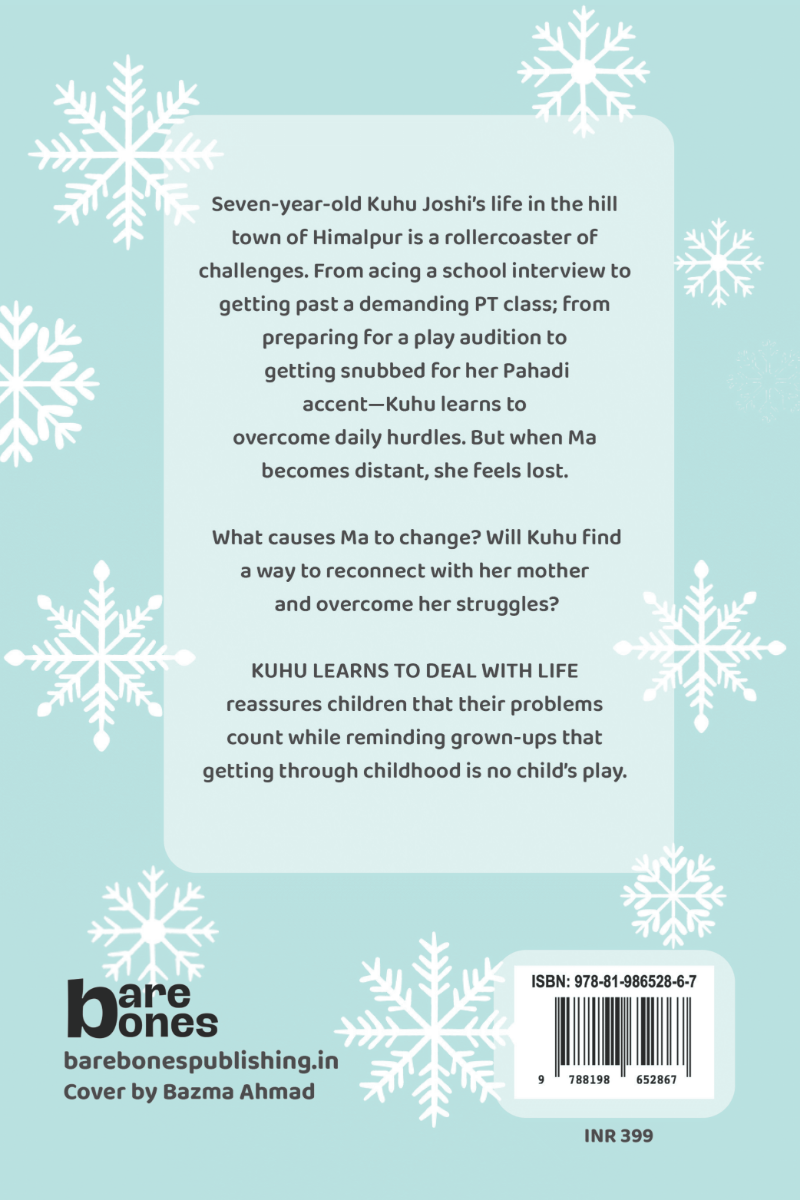 Seven-year-old Kuhu Joshi's life in the hill town of Himalpur is a rollercoaster of challenges. From acing a school interview to getting past a demanding PT class; from preparing for a play audition to getting snubbed for her Pahadi accent—Kuhu learns to overcome daily hurdles. But when Ma becomes distant, she feels lost.

What causes Ma to change? Will Kuhu find a way to reconnect with her mother and overcome her struggles?

KUHU LEARNS TO DEAL WITH LIFE reassures children that their problems count while reminding grown-ups that getting through childhood is no child's play.

bare bones

barebonespublishing.in
Cover by Bazma Ahmad

ISBN: 978-81-986528-6-7

9 788198 652867

INR 399